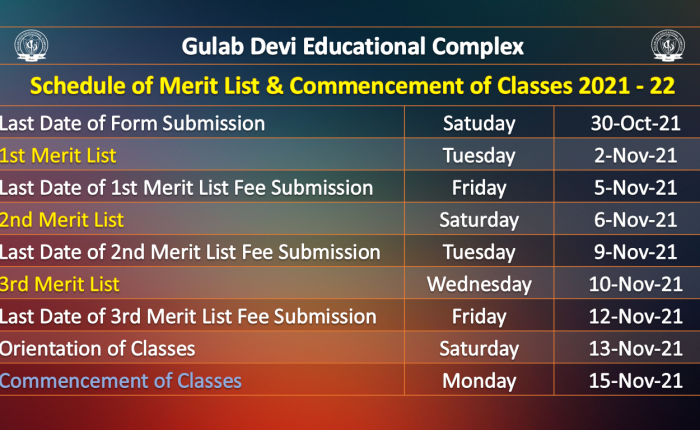 Gulab Devi Educational Complex

Schedule of Merit List & Commencement of Classes 2021 - 22

| Last Date of Form Submission | Satuday | 30-Oct-21 |
|---|---|---|
| 1st Merit List | Tuesday | 2-Nov-21 |
| Last Date of 1st Merit List Fee Submission | Friday | 5-Nov-21 |
| 2nd Merit List | Saturday | 6-Nov-21 |
| Last Date of 2nd Merit List Fee Submission | Tuesday | 9-Nov-21 |
| 3rd Merit List | Wednesday | 10-Nov-21 |
| Last Date of 3rd Merit List Fee Submission | Friday | 12-Nov-21 |
| Orientation of Classes | Saturday | 13-Nov-21 |
| Commencement of Classes | Monday | 15-Nov-21 |